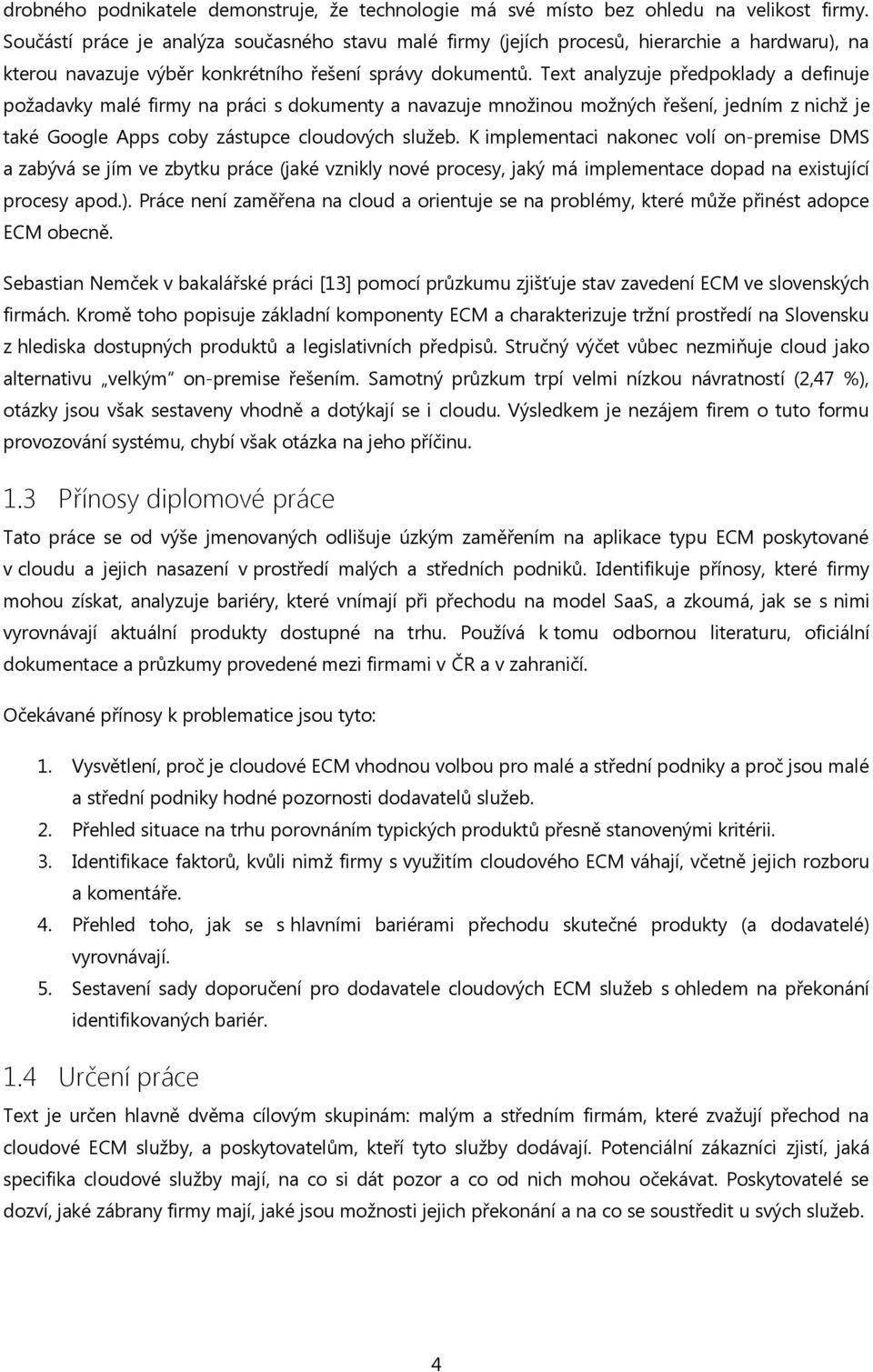 drobného podnikatele demonstruje, že technologie má své místo bez ohledu na velikost firmy. Součástí práce je analýza současného stavu malé firmy (jejích procesů, hierarchie a hardwaru), na kterou navazuje výběr konkrétního řešení správy dokumentů. Text analyzuje předpoklady a definuje požadavky malé firmy na práci s dokumenty a navazuje množinou možných řešení, jedním z nichž je také Google Apps coby zástupce cloudových služeb. K implementaci nakonec volí on-premise DMS a zabývá se jím ve zbytku práce (jaké vznikly nové procesy, jaký má implementace dopad na existující procesy apod.). Práce není zaměřena na cloud a orientuje se na problémy, které může přinést adopce ECM obecně.

Sebastian Nemček v bakalářské práci [13] pomocí průzkumu zjišťuje stav zavedení ECM ve slovenských firmách. Kromě toho popisuje základní komponenty ECM a charakterizuje tržní prostředí na Slovensku z hlediska dostupných produktů a legislativních předpisů. Stručný výčet vůbec nezmiňuje cloud jako alternativu „velkým" on-premise řešením. Samotný průzkum trpí velmi nízkou návratností (2,47 %), otázky jsou však sestaveny vhodně a dotýkají se i cloudu. Výsledkem je nezájem firem o tuto formu provozování systému, chybí však otázka na jeho příčinu.

1.3 Přínosy diplomové práce

Tato práce se od výše jmenovaných odlišuje úzkým zaměřením na aplikace typu ECM poskytované v cloudu a jejich nasazení v prostředí malých a středních podniků. Identifikuje přínosy, které firmy mohou získat, analyzuje bariéry, které vnímají při přechodu na model SaaS, a zkoumá, jak se s nimi vyrovnávají aktuální produkty dostupné na trhu. Používá k tomu odbornou literaturu, oficiální dokumentace a průzkumy provedené mezi firmami v ČR a v zahraničí.

Očekávané přínosy k problematice jsou tyto:

1. Vysvětlení, proč je cloudové ECM vhodnou volbou pro malé a střední podniky a proč jsou malé a střední podniky hodné pozornosti dodavatelů služeb.
2. Přehled situace na trhu porovnáním typických produktů přesně stanovenými kritérii.
3. Identifikace faktorů, kvůli nimž firmy s využitím cloudového ECM váhají, včetně jejich rozboru a komentáře.
4. Přehled toho, jak se s hlavními bariérami přechodu skutečné produkty (a dodavatelé) vyrovnávají.
5. Sestavení sady doporučení pro dodavatele cloudových ECM služeb s ohledem na překonání identifikovaných bariér.

1.4 Určení práce

Text je určen hlavně dvěma cílovým skupinám: malým a středním firmám, které zvažují přechod na cloudové ECM služby, a poskytovatelům, kteří tyto služby dodávají. Potenciální zákazníci zjistí, jaká specifika cloudové služby mají, na co si dát pozor a co od nich mohou očekávat. Poskytovatelé se dozví, jaké zábrany firmy mají, jaké jsou možnosti jejich překonání a na co se soustředit u svých služeb.

4